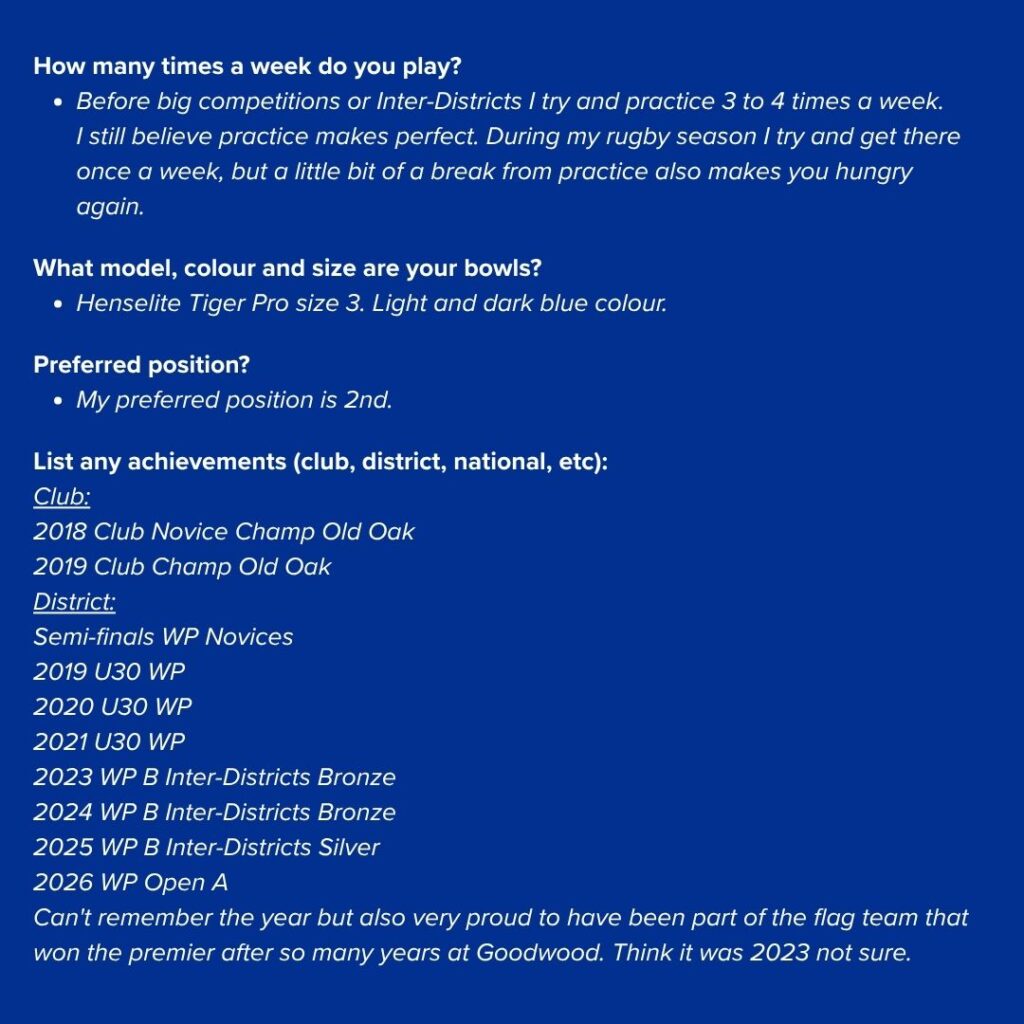 How many times a week do you play?
• Before big competitions or Inter-Districts I try and practice 3 to 4 times a week. I still believe practice makes perfect. During my rugby season I try and get there once a week, but a little bit of a break from practice also makes you hungry again.

What model, colour and size are your bowls?
• Henselite Tiger Pro size 3. Light and dark blue colour.

Preferred position?
• My preferred position is 2nd.

List any achievements (club, district, national, etc):
Club:
2018 Club Novice Champ Old Oak
2019 Club Champ Old Oak
District:
Semi-finals WP Novices
2019 U30 WP
2020 U30 WP
2021 U30 WP
2023 WP B Inter-Districts Bronze
2024 WP B Inter-Districts Bronze
2025 WP B Inter-Districts Silver
2026 WP Open A
Can't remember the year but also very proud to have been part of the flag team that won the premier after so many years at Goodwood. Think it was 2023 not sure.